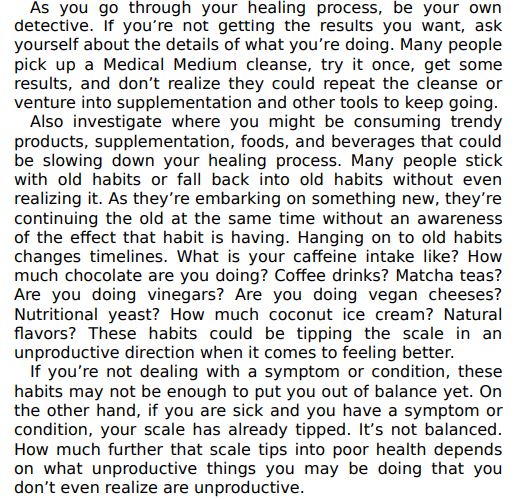 As you go through your healing process, be your own detective. If you’re not getting the results you want, ask yourself about the details of what you’re doing. Many people pick up a Medical Medium cleanse, try it once, get some results, and don’t realize they could repeat the cleanse or venture into supplementation and other tools to keep going.

Also investigate where you might be consuming trendy products, supplementation, foods, and beverages that could be slowing down your healing process. Many people stick with old habits or fall back into old habits without even realizing it. As they’re embarking on something new, they’re continuing the old at the same time without an awareness of the effect that habit is having. Hanging on to old habits changes timelines. What is your caffeine intake like? How much chocolate are you doing? Coffee drinks? Matcha teas? Are you doing vinegars? Are you doing vegan cheeses? Nutritional yeast? How much coconut ice cream? Natural flavors? These habits could be tipping the scale in an unproductive direction when it comes to feeling better.

If you’re not dealing with a symptom or condition, these habits may not be enough to put you out of balance yet. On the other hand, if you are sick and you have a symptom or condition, your scale has already tipped. It’s not balanced. How much further that scale tips into poor health depends on what unproductive things you may be doing that you don’t even realize are unproductive.